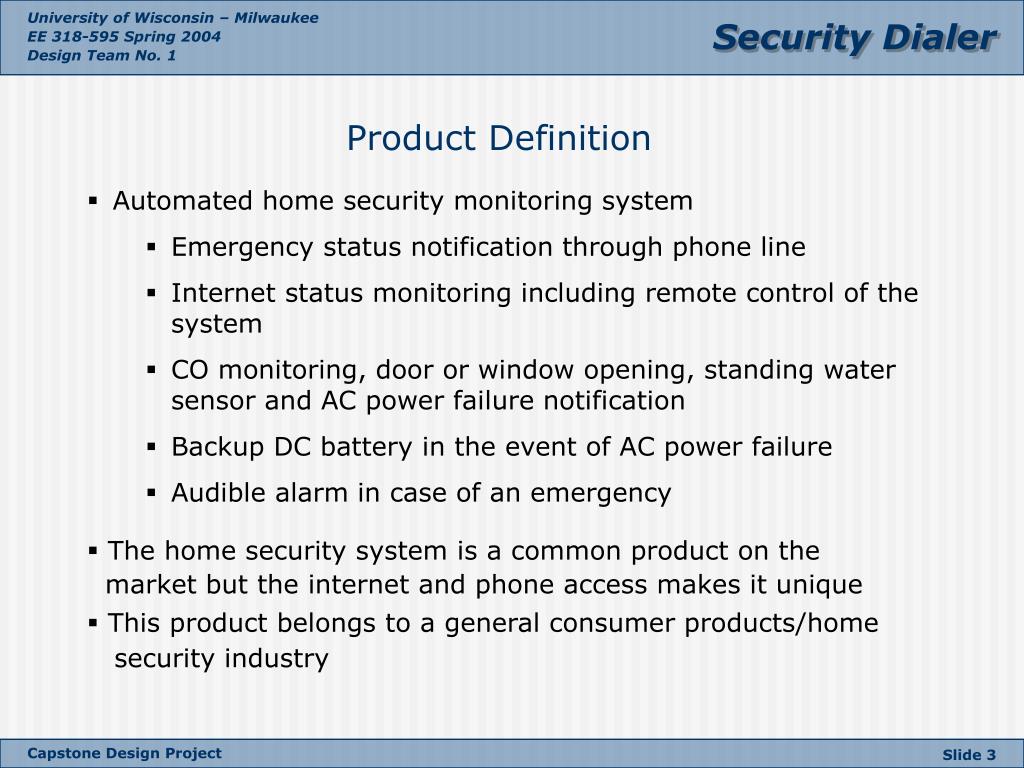 University of Wisconsin – Milwaukee
EE 318-595 Spring 2004
Design Team No. 1

Security Dialer

Product Definition

▪ Automated home security monitoring system

▪ Emergency status notification through phone line

▪ Internet status monitoring including remote control of the system

▪ CO monitoring, door or window opening, standing water sensor and AC power failure notification

▪ Backup DC battery in the event of AC power failure

▪ Audible alarm in case of an emergency

▪ The home security system is a common product on the market but the internet and phone access makes it unique

▪ This product belongs to a general consumer products/home security industry

Capstone Design Project

Slide 3